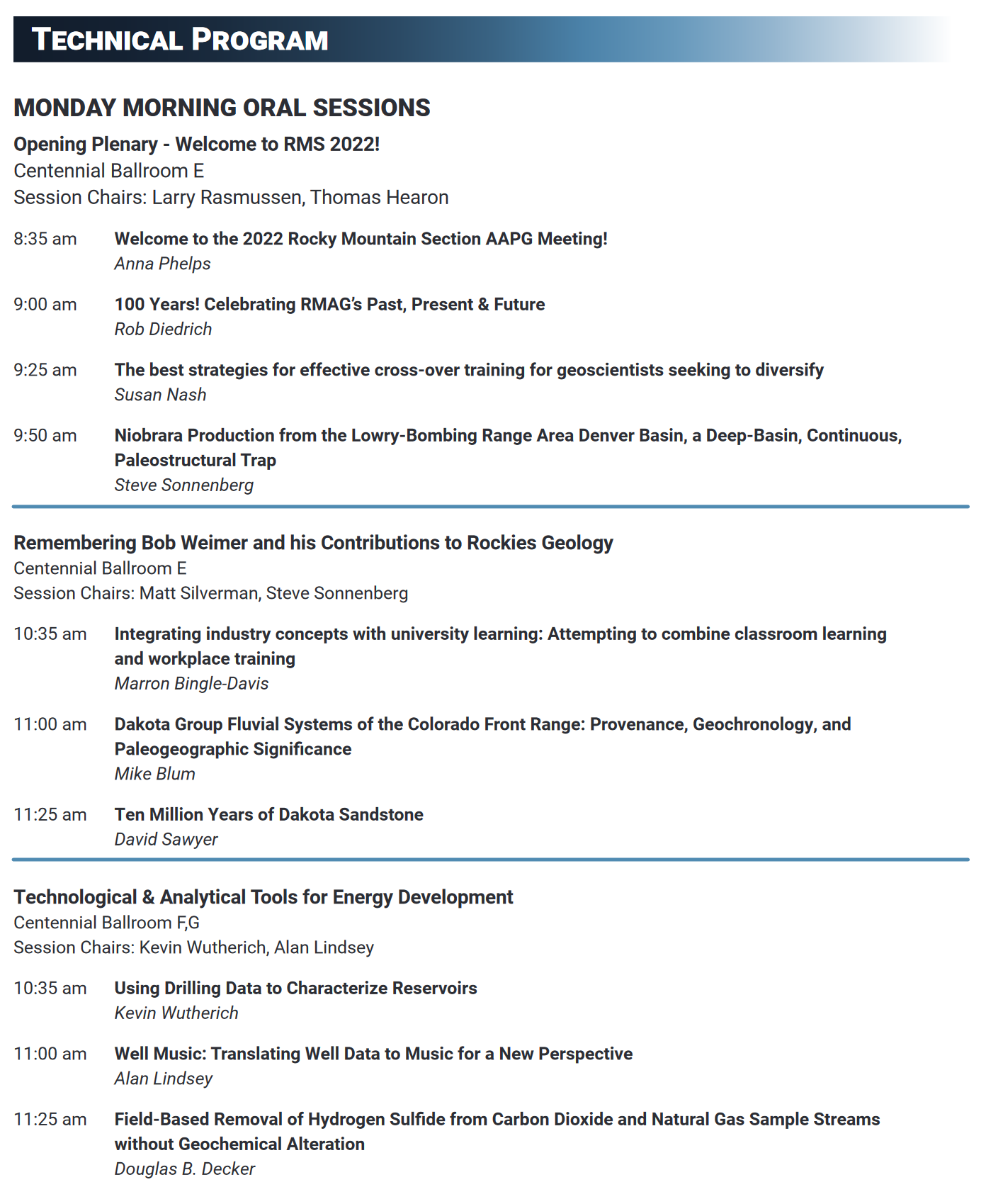 TECHNICAL PROGRAM

MONDAY MORNING ORAL SESSIONS

Opening Plenary - Welcome to RMS 2022!
Centennial Ballroom E
Session Chairs: Larry Rasmussen, Thomas Hearon

8:35 am Welcome to the 2022 Rocky Mountain Section AAPG Meeting!
Anna Phelps

9:00 am 100 Years! Celebrating RMAG's Past, Present & Future
Rob Diedrich

9:25 am The best strategies for effective cross-over training for geoscientists seeking to diversify
Susan Nash

9:50 am Niobrara Production from the Lowry-Bombing Range Area Denver Basin, a Deep-Basin, Continuous, Paleostructural Trap
Steve Sonnenberg

Remembering Bob Weimer and his Contributions to Rockies Geology
Centennial Ballroom E
Session Chairs: Matt Silverman, Steve Sonnenberg

10:35 am Integrating industry concepts with university learning: Attempting to combine classroom learning and workplace training
Marron Bingle-Davis

11:00 am Dakota Group Fluvial Systems of the Colorado Front Range: Provenance, Geochronology, and Paleogeographic Significance
Mike Blum

11:25 am Ten Million Years of Dakota Sandstone
David Sawyer

Technological & Analytical Tools for Energy Development
Centennial Ballroom F,G
Session Chairs: Kevin Wutherich, Alan Lindsey

10:35 am Using Drilling Data to Characterize Reservoirs
Kevin Wutherich

11:00 am Well Music: Translating Well Data to Music for a New Perspective
Alan Lindsey

11:25 am Field-Based Removal of Hydrogen Sulfide from Carbon Dioxide and Natural Gas Sample Streams without Geochemical Alteration
Douglas B. Decker